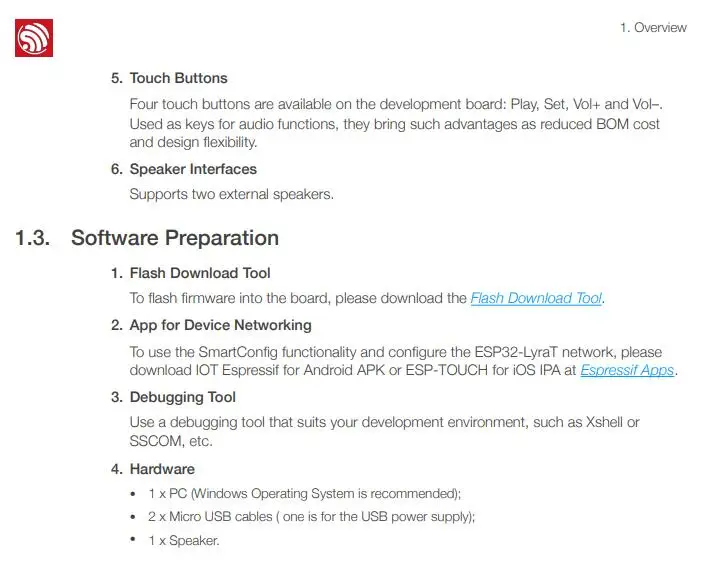 1. Overview

5. Touch Buttons

Four touch buttons are available on the development board: Play, Set, Vol+ and Vol–. Used as keys for audio functions, they bring such advantages as reduced BOM cost and design flexibility.

6. Speaker Interfaces

Supports two external speakers.

1.3. Software Preparation

1. Flash Download Tool

To flash firmware into the board, please download the Flash Download Tool.

2. App for Device Networking

To use the SmartConfig functionality and configure the ESP32-LyraT network, please download IOT Espressif for Android APK or ESP-TOUCH for iOS IPA at Espressif Apps.

3. Debugging Tool

Use a debugging tool that suits your development environment, such as Xshell or SSCOM, etc.

4. Hardware

• 1 x PC (Windows Operating System is recommended);
• 2 x Micro USB cables ( one is for the USB power supply);
• 1 x Speaker.